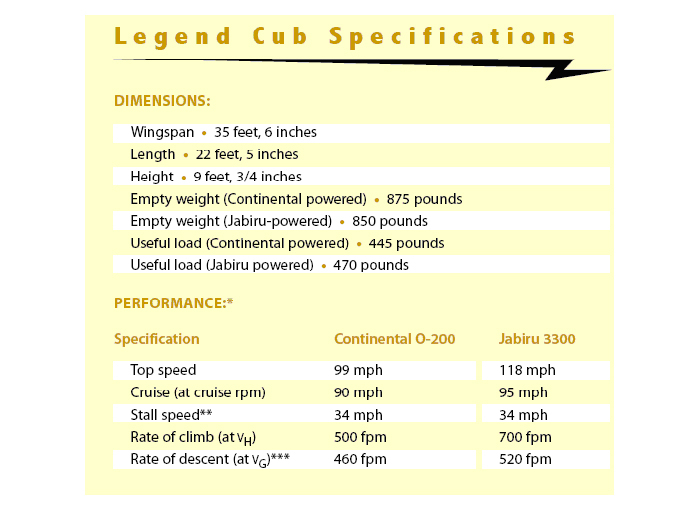 Legend Cub Specifications

DIMENSIONS:

Wingspan • 35 feet, 6 inches
Length • 22 feet, 5 inches
Height • 9 feet, 3/4 inches
Empty weight (Continental powered) • 875 pounds
Empty weight (Jabiru-powered) • 850 pounds
Useful load (Continental powered) • 445 pounds
Useful load (Jabiru powered) • 470 pounds

PERFORMANCE:*

| Specification | Continental O-200 | Jabiru 3300 |
|---|---|---|
| Top speed | 99 mph | 118 mph |
| Cruise (at cruise rpm) | 90 mph | 95 mph |
| Stall speed** | 34 mph | 34 mph |
| Rate of climb (at $V_H$) | 500 fpm | 700 fpm |
| Rate of descent (at $V_G$)*** | 460 fpm | 520 fpm |